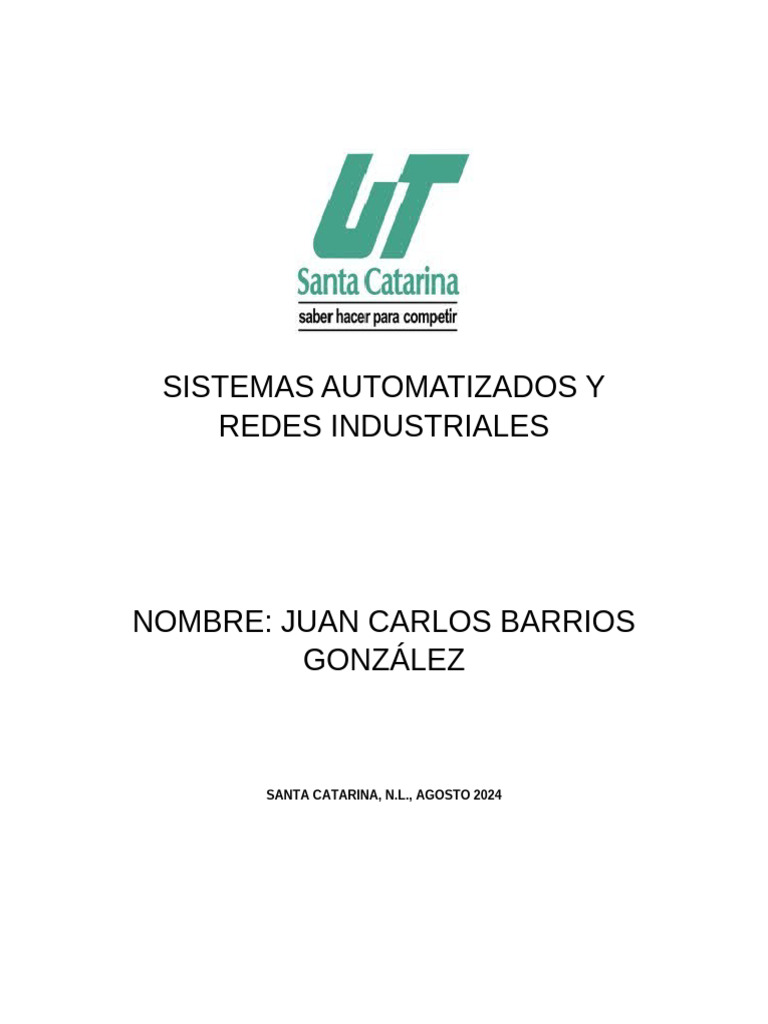 UT
Santa Catarina
saber hacer para competir

SISTEMAS AUTOMATIZADOS Y REDES INDUSTRIALES

NOMBRE: JUAN CARLOS BARRIOS GONZÁLEZ

SANTA CATARINA, N.L., AGOSTO 2024